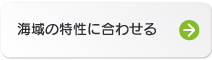 海域の特性に合わせる